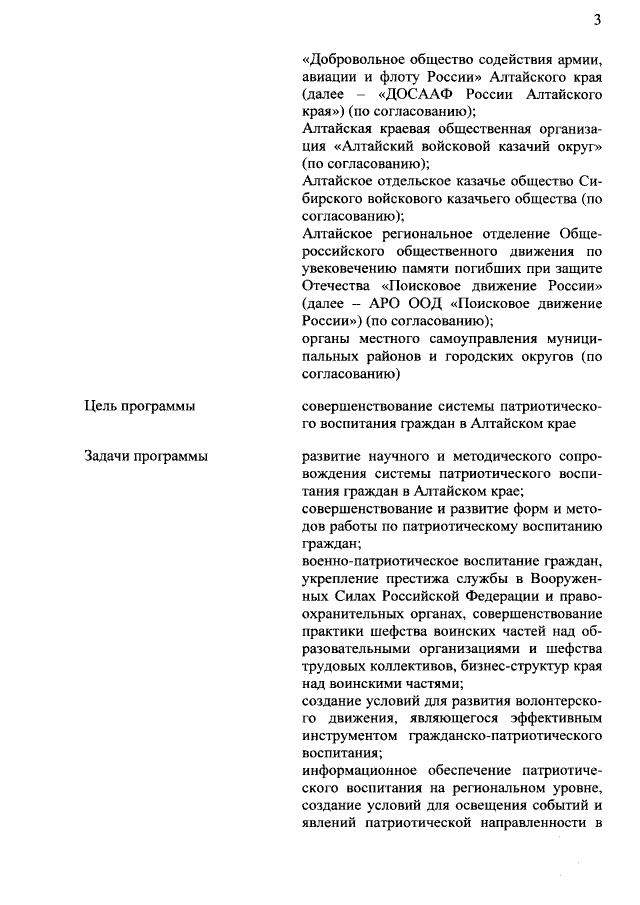 3

«Добровольное общество содействия армии, авиации и флоту России» Алтайского края (далее – «ДОСААФ России Алтайского края») (по согласованию);
Алтайская краевая общественная организация «Алтайский войсковой казачий округ» (по согласованию);
Алтайское отдельское казачье общество Сибирского войскового казачьего общества (по согласованию);
Алтайское региональное отделение Общероссийского общественного движения по увековечению памяти погибших при защите Отечества «Поисковое движение России» (далее – АРО ООД «Поисковое движение России») (по согласованию);
органы местного самоуправления муниципальных районов и городских округов (по согласованию)

Цель программы

совершенствование системы патриотического воспитания граждан в Алтайском крае

Задачи программы

развитие научного и методического сопровождения системы патриотического воспитания граждан в Алтайском крае;
совершенствование и развитие форм и методов работы по патриотическому воспитанию граждан;
военно-патриотическое воспитание граждан, укрепление престижа службы в Вооруженных Силах Российской Федерации и правоохранительных органах, совершенствование практики шефства воинских частей над образовательными организациями и шефства трудовых коллективов, бизнес-структур края над воинскими частями;
создание условий для развития волонтерского движения, являющегося эффективным инструментом гражданско-патриотического воспитания;
информационное обеспечение патриотического воспитания на региональном уровне, создание условий для освещения событий и явлений патриотической направленности в